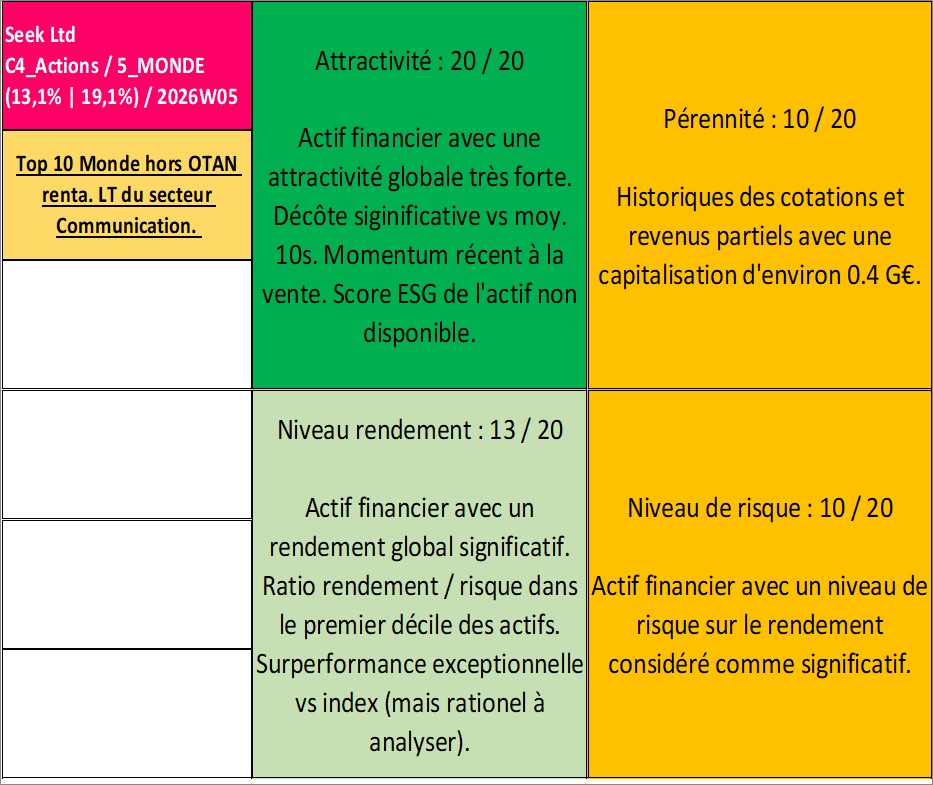 Seek Ltd
C4_Actions / 5_MONDE
(13,1% | 19,1%) / 2026W05

Top 10 Monde hors OTAN renta. LT du secteur Communication.

Attractivité : 20 / 20

Actif financier avec une attractivité globale très forte. Décôte siginificative vs moy. 10s. Momentum récent à la vente. Score ESG de l'actif non disponible.

Pérennité : 10 / 20

Historiques des cotations et revenus partiels avec une capitalisation d'environ 0.4 G€.

Niveau rendement : 13 / 20

Actif financier avec un rendement global significatif. Ratio rendement / risque dans le premier décile des actifs. Surperformance exceptionnelle vs index (mais rationel à analyser).

Niveau de risque : 10 / 20

Actif financier avec un niveau de risque sur le rendement considéré comme significatif.